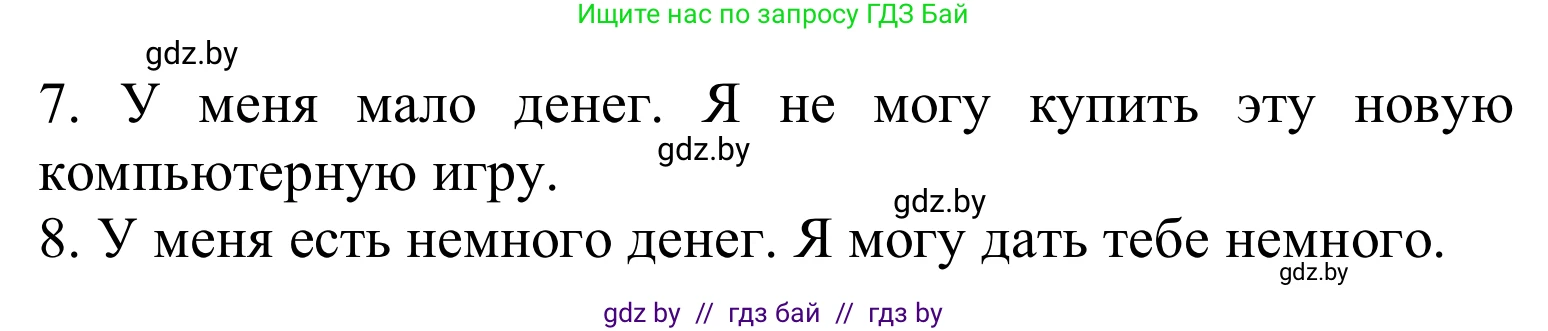 Ищите нас по запросу ГДЗ Бай

gdz.by

7. У меня мало денег. Я не могу купить эту новую компьютерную игру.

gdz.by

gdz.by

8. У меня есть немного денег. Я могу дать тебе немного.

gdz.by

gdz by // гдз бай // гдз by